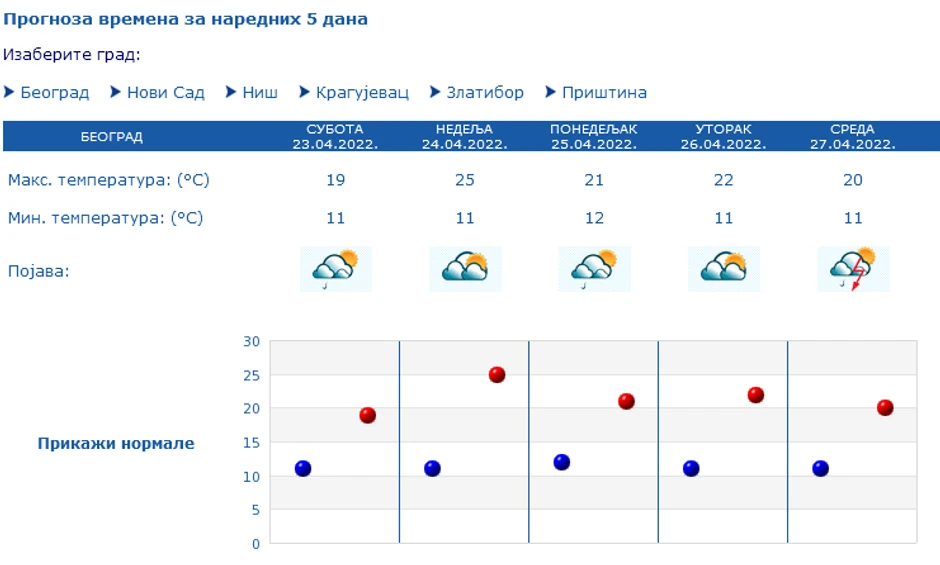 Прогноза времена за наредних 5 дана

Изаберите град:

Београд   Нови Сад   Ниш   Крагујевац   Златибор   Приштина

| БЕОГРАД | СУБОТА 23.04.2022. | НЕДЕЉА 24.04.2022. | ПОНЕДЕЉАК 25.04.2022. | УТОРАК 26.04.2022. | СРЕДА 27.04.2022. |
|---|---|---|---|---|---|
| Макс. температура: (°C) | 19 | 25 | 21 | 22 | 20 |
| Мин. температура: (°C) | 11 | 11 | 12 | 11 | 11 |
| Појава: | | | | | |

Прикажи нормале

30
25
20
15
10
5
0